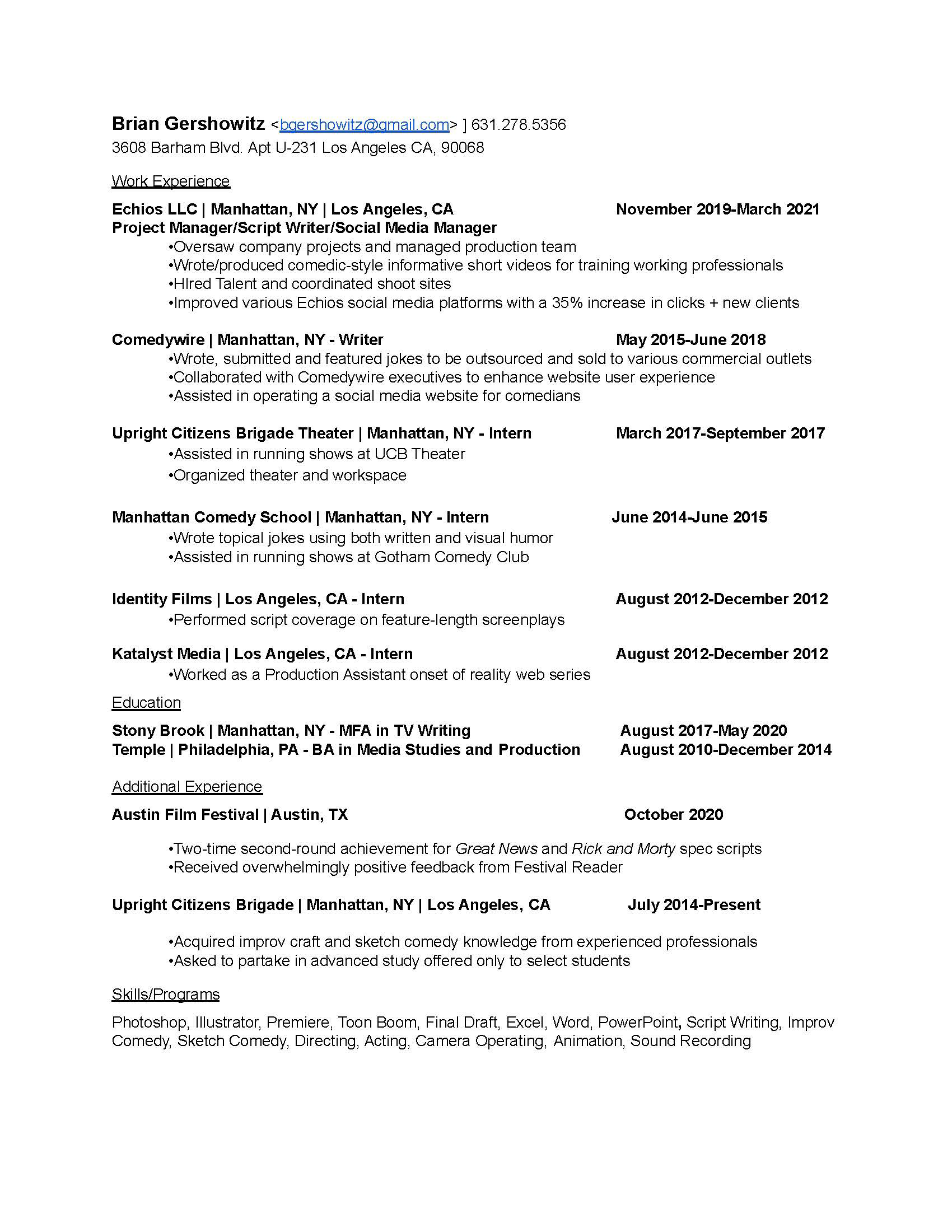 Brian Gershowitz <bgershowitz@gmail.com> ] 631.278.5356
3608 Barham Blvd. Apt U-231 Los Angeles CA, 90068

Work Experience

Echios LLC | Manhattan, NY | Los Angeles, CA November 2019-March 2021
Project Manager/Script Writer/Social Media Manager
•Oversaw company projects and managed production team
•Wrote/produced comedic-style informative short videos for training working professionals
•HIred Talent and coordinated shoot sites
•Improved various Echios social media platforms with a 35% increase in clicks + new clients

Comedywire | Manhattan, NY - Writer May 2015-June 2018
•Wrote, submitted and featured jokes to be outsourced and sold to various commercial outlets
•Collaborated with Comedywire executives to enhance website user experience
•Assisted in operating a social media website for comedians

Upright Citizens Brigade Theater | Manhattan, NY - Intern March 2017-September 2017
•Assisted in running shows at UCB Theater
•Organized theater and workspace

Manhattan Comedy School | Manhattan, NY - Intern June 2014-June 2015
•Wrote topical jokes using both written and visual humor
•Assisted in running shows at Gotham Comedy Club

Identity Films | Los Angeles, CA - Intern August 2012-December 2012
•Performed script coverage on feature-length screenplays

Katalyst Media | Los Angeles, CA - Intern August 2012-December 2012
•Worked as a Production Assistant onset of reality web series

Education

Stony Brook | Manhattan, NY - MFA in TV Writing August 2017-May 2020
Temple | Philadelphia, PA - BA in Media Studies and Production August 2010-December 2014

Additional Experience

Austin Film Festival | Austin, TX October 2020

•Two-time second-round achievement for Great News and Rick and Morty spec scripts
•Received overwhelmingly positive feedback from Festival Reader

Upright Citizens Brigade | Manhattan, NY | Los Angeles, CA July 2014-Present

•Acquired improv craft and sketch comedy knowledge from experienced professionals
•Asked to partake in advanced study offered only to select students

Skills/Programs

Photoshop, Illustrator, Premiere, Toon Boom, Final Draft, Excel, Word, PowerPoint, Script Writing, Improv Comedy, Sketch Comedy, Directing, Acting, Camera Operating, Animation, Sound Recording